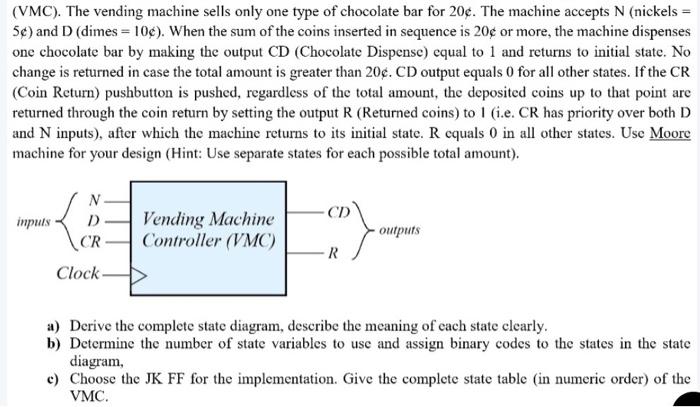 (VMC). The vending machine sells only one type of chocolate bar for 20¢. The machine accepts N (nickels = 5¢) and D (dimes = 10¢). When the sum of the coins inserted in sequence is 20¢ or more, the machine dispenses one chocolate bar by making the output CD (Chocolate Dispense) equal to 1 and returns to initial state. No change is returned in case the total amount is greater than 20¢. CD output equals 0 for all other states. If the CR (Coin Return) pushbutton is pushed, regardless of the total amount, the deposited coins up to that point are returned through the coin return by setting the output R (Returned coins) to 1 (i.e. CR has priority over both D and N inputs), after which the machine returns to its initial state. R equals 0 in all other states. Use Moore machine for your design (Hint: Use separate states for each possible total amount).

inputs
N
D
CR
Clock
Vending Machine Controller (VMC)
CD
R
outputs

a) Derive the complete state diagram, describe the meaning of each state clearly.
b) Determine the number of state variables to use and assign binary codes to the states in the state diagram,
c) Choose the JK FF for the implementation. Give the complete state table (in numeric order) of the VMC.